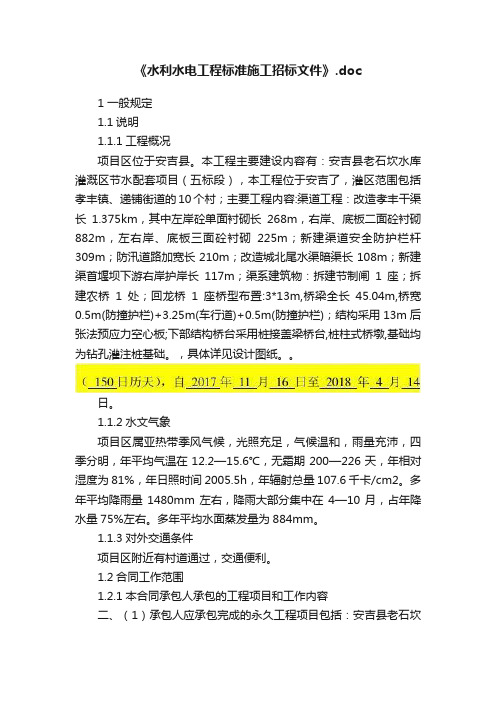 《水利水电工程标准施工招标文件》.doc

1 一般规定

1.1 说明

1.1.1 工程概况

项目区位于安吉县。本工程主要建设内容有：安吉县老石坎水库灌溉区节水配套项目（五标段），本工程位于安吉了，灌区范围包括孝丰镇、递铺街道的 10 个村；主要工程内容:渠道工程：改造孝丰干渠长 1.375km，其中左岸砼单面衬砌长 268m，右岸、底板二面砼衬砌 882m，左右岸、底板三面砼衬砌 225m；新建渠道安全防护栏杆 309m；防汛道路加宽长 210m；改造城北尾水渠暗渠长 108m；新建渠首堰坝下游右岸护岸长 117m；渠系建筑物：拆建节制闸 1 座；拆建农桥 1 处；回龙桥 1 座桥型布置:3*13m,桥梁全长 45.04m,桥宽 0.5m(防撞护栏)+3.25m(车行道)+0.5m(防撞护栏)；结构采用 13m 后张法预应力空心板;下部结构桥台采用桩接盖梁桥台,桩柱式桥墩,基础均为钻孔灌注桩基础。，具体详见设计图纸。。

（ 150 日历天），自 2017 年 11 月 16 日至 2018 年 4 月 14 日。

1.1.2 水文气象

项目区属亚热带季风气候，光照充足，气候温和，雨量充沛，四季分明，年平均气温在 12.2—15.6℃，无霜期 200—226 天，年相对湿度为 81%，年日照时间 2005.5h，年辐射总量 107.6 千卡/cm2。多年平均降雨量 1480mm 左右，降雨大部分集中在 4—10 月，占年降水量 75%左右。多年平均水面蒸发量为 884mm。

1.1.3 对外交通条件

项目区附近有村道通过，交通便利。

1.2 合同工作范围

1.2.1 本合同承包人承包的工程项目和工作内容

二、（1）承包人应承包完成的永久工程项目包括：安吉县老石坎